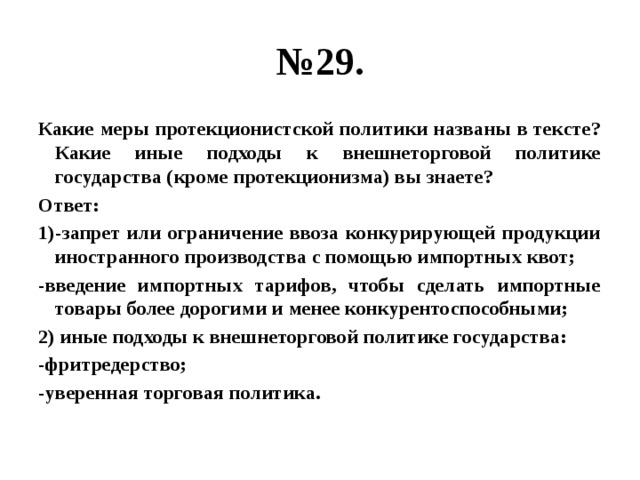 №29.

Какие меры протекционистской политики названы в тексте? Какие иные подходы к внешнеторговой политике государства (кроме протекционизма) вы знаете?

Ответ:

1)-запрет или ограничение ввоза конкурирующей продукции иностранного производства с помощью импортных квот;

-введение импортных тарифов, чтобы сделать импортные товары более дорогими и менее конкурентоспособными;

2) иные подходы к внешнеторговой политике государства:

-фритредерство;

-уверенная торговая политика.